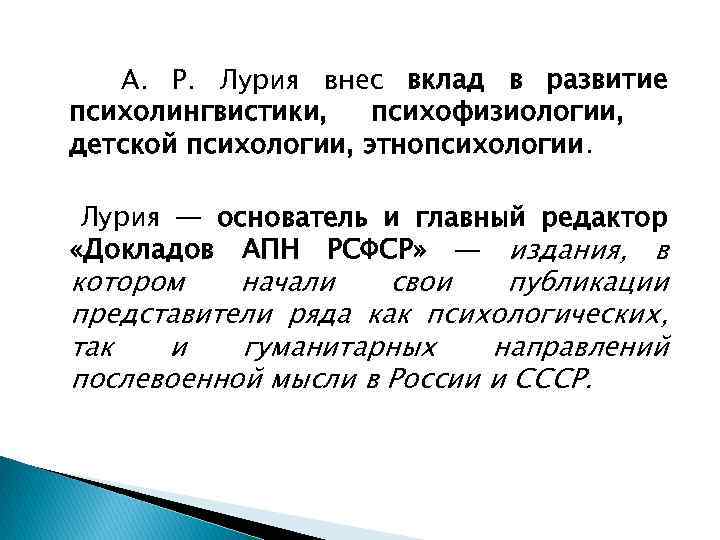 А. Р. Лурия внес вклад в развитие психолингвистики, психофизиологии, детской психологии, этнопсихологии.

Лурия — основатель и главный редактор «Докладов АПН РСФСР» — издания, в котором начали свои публикации представители ряда как психологических, так и гуманитарных направлений послевоенной мысли в России и СССР.